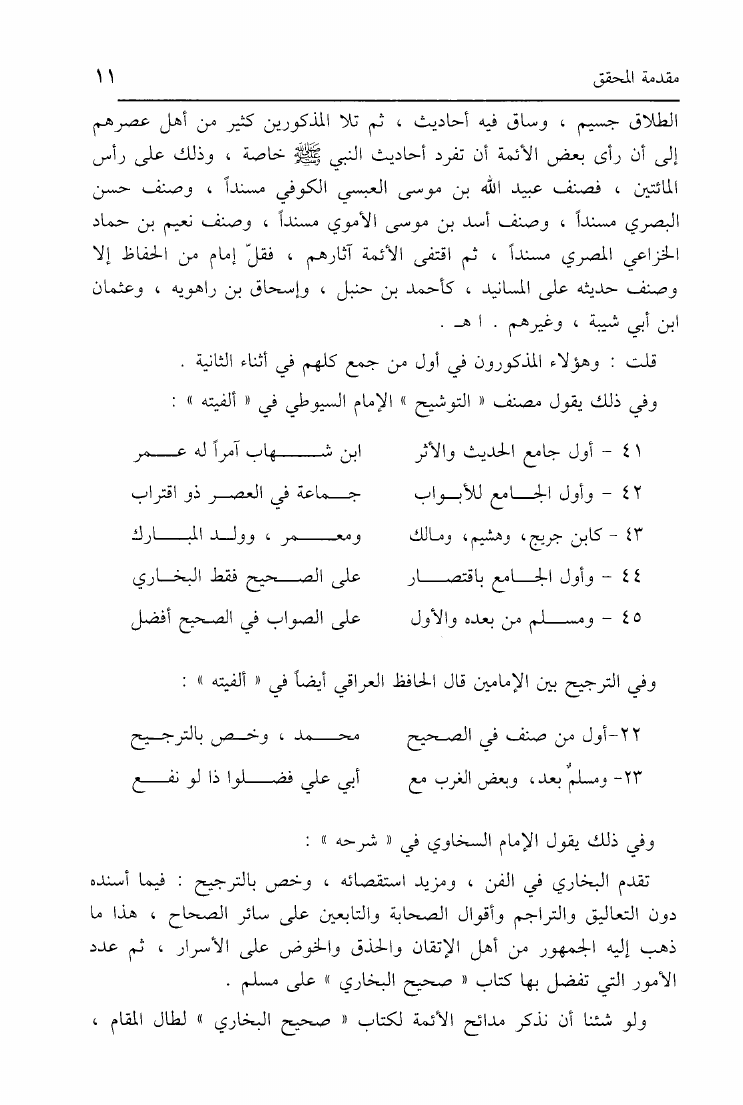 مقدمة المحقق ١١

الطلاق جسيم ، وساق فيه أحاديث ، ثم تلا المذكورين كثير من أهل عصرهم إلى أن رأى بعض الأئمة أن تفرد أحاديث النبي ﷺ خاصة ، وذلك على رأس المائتين ، فصنف عبيد الله بن موسى العبسي الكوفي مسنداً ، وصنف حسن البصري مسنداً ، وصنف أسد بن موسى الأموي مسنداً ، وصنف نعيم بن حماد الخزاعي المصري مسنداً ، ثم اقتفى الأئمة آثارهم ، فقلّ إمام من الحفاظ إلا وصنف حديثه على المسانيد ، كأحمد بن حنبل ، وإسحاق بن راهويه ، وعثمان ابن أبي شيبة ، وغيرهم . ا هـ .

قلت : وهؤلاء المذكورون في أول من جمع كلهم في أثناء الثانية .

وفي ذلك يقول مصنف « التوشيح » الإمام السيوطي في « ألفيته » :

٤١ - أول جامع الحديث والأثر ابن شهاب آمراً له عمر

٤٢ - وأول الجامع للأبواب جماعة في العصر ذو اقتراب

٤٣ - كابن جريج، وهشيم، ومالك ومعمر ، وولد المبارك

٤٤ - وأول الجامع باقتصار على الصحيح فقط البخاري

٤٥ - ومسلم من بعده والأول على الصواب في الصحيح أفضل

وفي الترجيح بين الإمامين قال الحافظ العراقي أيضاً في « ألفيته » :

٢٢-أول من صنف في الصحيح محمد ، وخص بالترجيح

٢٣- ومسلمٌ بعد، وبعض الغرب مع أبي علي فضلوا ذا لو نفع

وفي ذلك يقول الإمام السخاوي في « شرحه » :

تقدم البخاري في الفن ، ومزيد استقصائه ، وخص بالترجيح : فيما أسنده دون التعاليق والتراجم وأقوال الصحابة والتابعين على سائر الصحاح ، هذا ما ذهب إليه الجمهور من أهل الإتقان والحذق والخوض على الأسرار ، ثم عدد الأمور التي تفضل بها كتاب « صحيح البخاري » على مسلم .

ولو شئنا أن نذكر مدائح الأئمة لكتاب « صحيح البخاري » لطال المقام ،